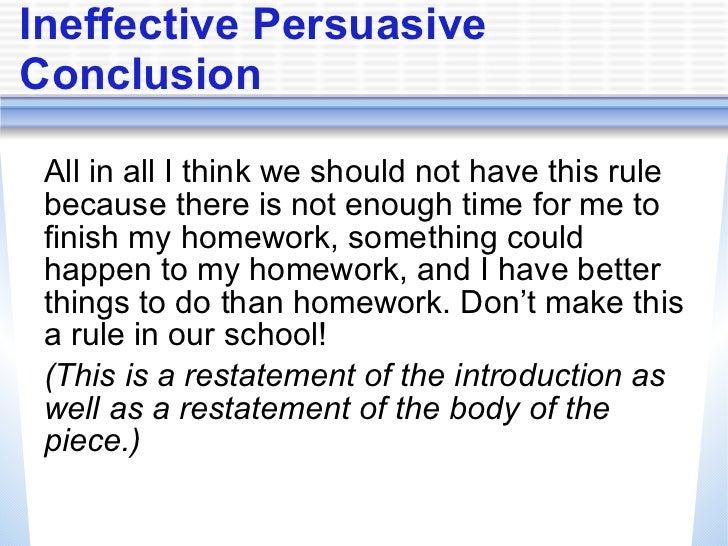 Ineffective Persuasive Conclusion

All in all I think we should not have this rule because there is not enough time for me to finish my homework, something could happen to my homework, and I have better things to do than homework. Don't make this a rule in our school!

(This is a restatement of the introduction as well as a restatement of the body of the piece.)